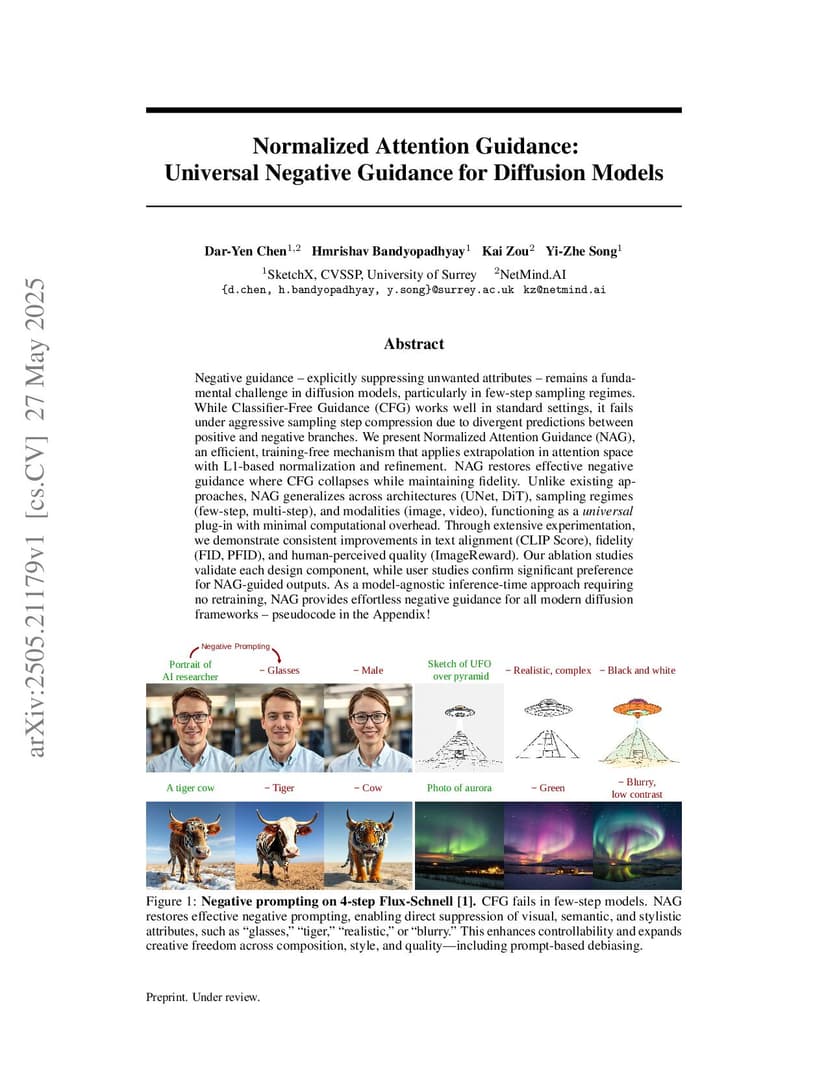 arXiv:2505.21179v1 [cs.CV] 27 May 2025

Normalized Attention Guidance: Universal Negative Guidance for Diffusion Models

Dar-Yen Chen$^{1,2}$ Hmrishav Bandyopadhyay$^{1}$ Kai Zou$^{2}$ Yi-Zhe Song$^{1}$
$^{1}$SketchX, CVSSP, University of Surrey $^{2}$NetMind.AI
{d.chen, h.bandyopadhyay, y.song}@surrey.ac.uk kz@netmind.ai

Abstract

Negative guidance – explicitly suppressing unwanted attributes – remains a fundamental challenge in diffusion models, particularly in few-step sampling regimes. While Classifier-Free Guidance (CFG) works well in standard settings, it fails under aggressive sampling step compression due to divergent predictions between positive and negative branches. We present Normalized Attention Guidance (NAG), an efficient, training-free mechanism that applies extrapolation in attention space with L1-based normalization and refinement. NAG restores effective negative guidance where CFG collapses while maintaining fidelity. Unlike existing approaches, NAG generalizes across architectures (UNet, DiT), sampling regimes (few-step, multi-step), and modalities (image, video), functioning as a universal plug-in with minimal computational overhead. Through extensive experimentation, we demonstrate consistent improvements in text alignment (CLIP Score), fidelity (FID, PFID), and human-perceived quality (ImageReward). Our ablation studies validate each design component, while user studies confirm significant preference for NAG-guided outputs. As a model-agnostic inference-time approach requiring no retraining, NAG provides effortless negative guidance for all modern diffusion frameworks – pseudocode in the Appendix!

Negative Prompting

Portrait of AI researcher

− Glasses

− Male

Sketch of UFO over pyramid

− Realistic, complex

− Black and white

A tiger cow

− Tiger

− Cow

Photo of aurora

− Green

− Blurry, low contrast

Figure 1: Negative prompting on 4-step Flux-Schnell [1]. CFG fails in few-step models. NAG restores effective negative prompting, enabling direct suppression of visual, semantic, and stylistic attributes, such as “glasses,” “tiger,” “realistic,” or “blurry.” This enhances controllability and expands creative freedom across composition, style, and quality—including prompt-based debiasing.

Preprint. Under review.